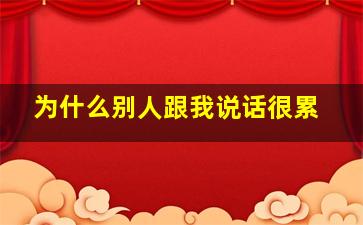 为什么别人跟我说话很累